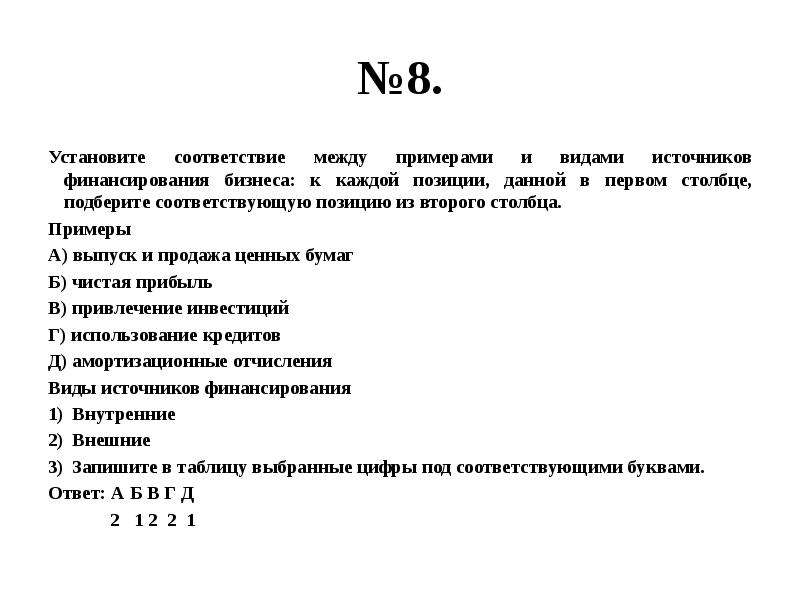 №8.

Установите соответствие между примерами и видами источников финансирования бизнеса: к каждой позиции, данной в первом столбце, подберите соответствующую позицию из второго столбца.

Примеры

А) выпуск и продажа ценных бумаг

Б) чистая прибыль

В) привлечение инвестиций

Г) использование кредитов

Д) амортизационные отчисления

Виды источников финансирования

1) Внутренние

2) Внешние

3) Запишите в таблицу выбранные цифры под соответствующими буквами.

Ответ: А Б В Г Д

2 1 2 2 1